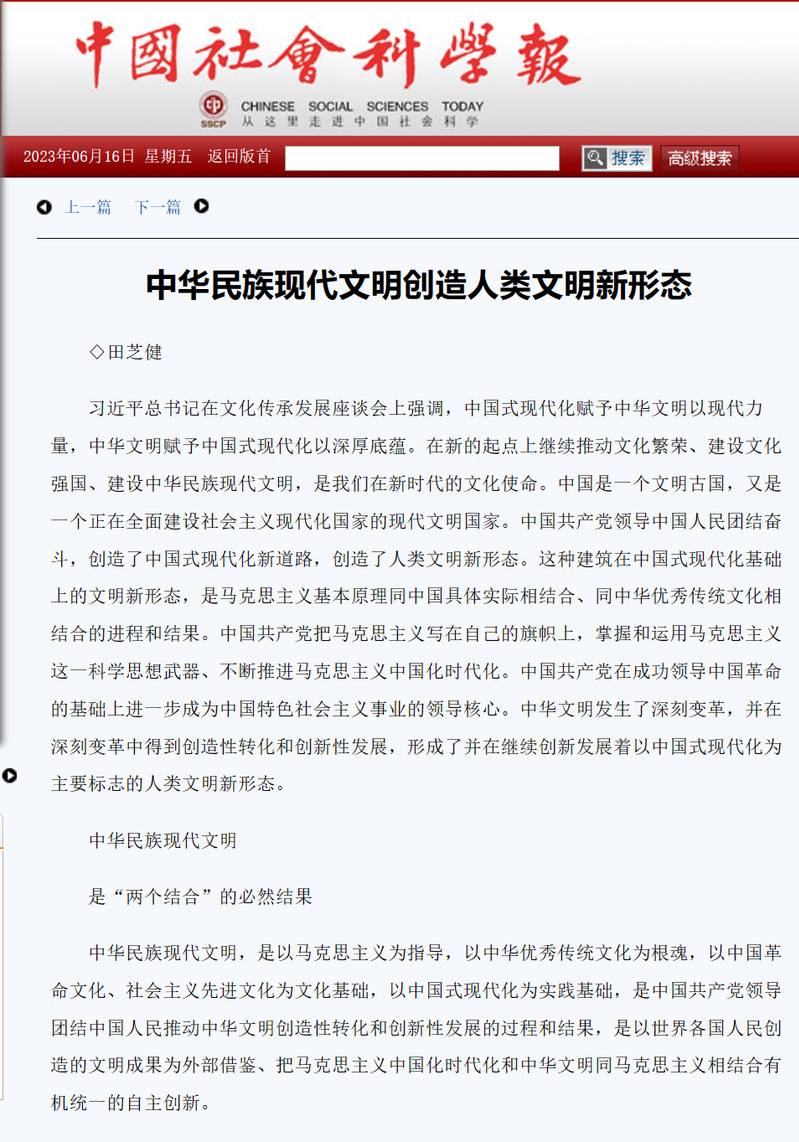 中國社會科學報

SSCP CHINESE SOCIAL SCIENCES TODAY
从这里走进中国社会科学

2023年06月16日 星期五 返回版首

搜索 高级搜索

上一篇 下一篇

中华民族现代文明创造人类文明新形态

◇田芝健

习近平总书记在文化传承发展座谈会上强调，中国式现代化赋予中华文明以现代力量，中华文明赋予中国式现代化以深厚底蕴。在新的起点上继续推动文化繁荣、建设文化强国、建设中华民族现代文明，是我们在新时代的文化使命。中国是一个文明古国，又是一个正在全面建设社会主义现代化国家的现代文明国家。中国共产党领导中国人民团结奋斗，创造了中国式现代化新道路，创造了人类文明新形态。这种建筑在中国式现代化基础上的文明新形态，是马克思主义基本原理同中国具体实际相结合、同中华优秀传统文化相结合的进程和结果。中国共产党把马克思主义写在自己的旗帜上，掌握和运用马克思主义这一科学思想武器、不断推进马克思主义中国化时代化。中国共产党在成功领导中国革命的基础上进一步成为中国特色社会主义事业的领导核心。中华文明发生了深刻变革，并在深刻变革中得到创造性转化和创新性发展，形成了并在继续创新发展着以中国式现代化为主要标志的人类文明新形态。

中华民族现代文明

是“两个结合”的必然结果

中华民族现代文明，是以马克思主义为指导，以中华优秀传统文化为根魂，以中国革命文化、社会主义先进文化为文化基础，以中国式现代化为实践基础，是中国共产党领导团结中国人民推动中华文明创造性转化和创新性发展的过程和结果，是以世界各国人民创造的文明成果为外部借鉴、把马克思主义中国化时代化和中华文明同马克思主义相结合有机统一的自主创新。